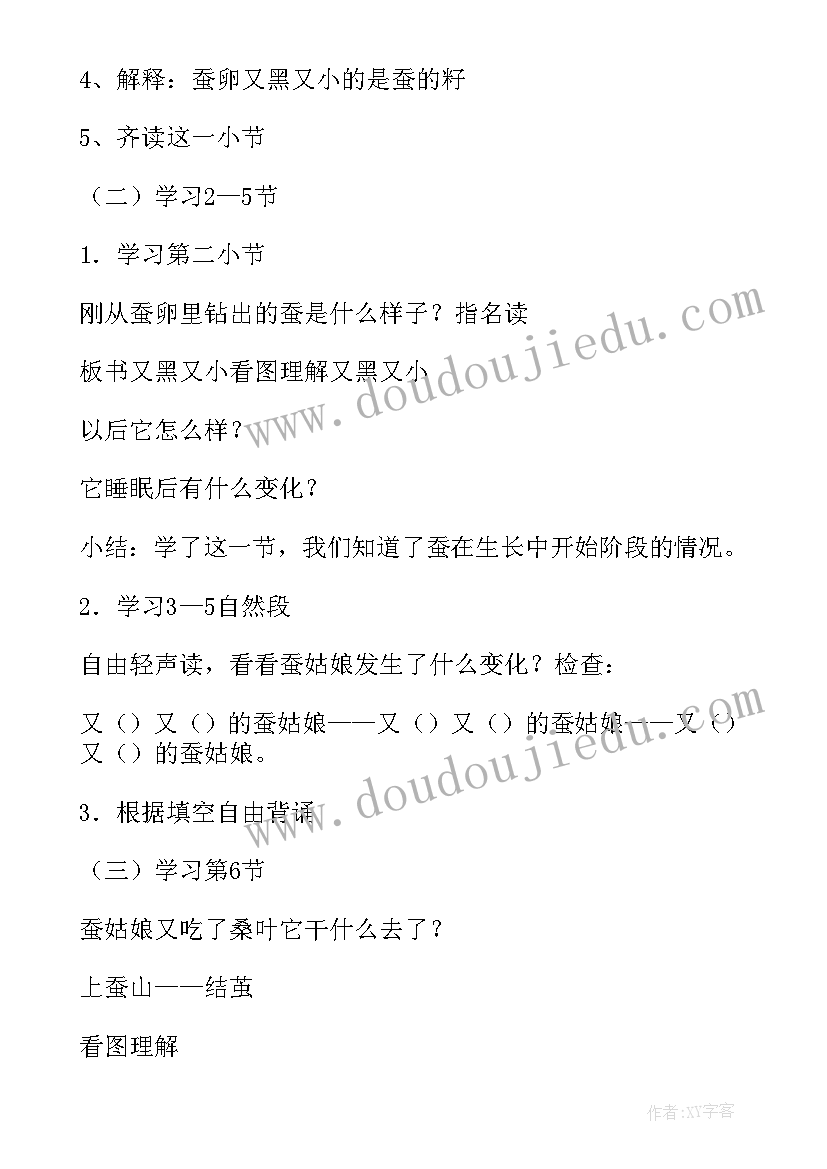 4、解释：蚕卵又黑又小的是蚕的籽

5、齐读这一小节

（二）学习2—5节

1．学习第二小节

刚从蚕卵里钻出的蚕是什么样子？指名读

板书又黑又小看图理解又黑又小

以后它怎么样？

它睡眠后有什么变化？

小结：学了这一节，我们知道了蚕在生长中开始阶段的情况。

2．学习3—5自然段

自由轻声读，看看蚕姑娘发生了什么变化？检查：

又（）又（）的蚕姑娘——又（）又（）的蚕姑娘——又（）又（）的蚕姑娘。

3．根据填空自由背诵

（三）学习第6节

蚕姑娘又吃了桑叶它干什么去了？

上蚕山——结茧

看图理解

www.doudoujiedu.com

www.doudoujiedu.com

作者:XY字客